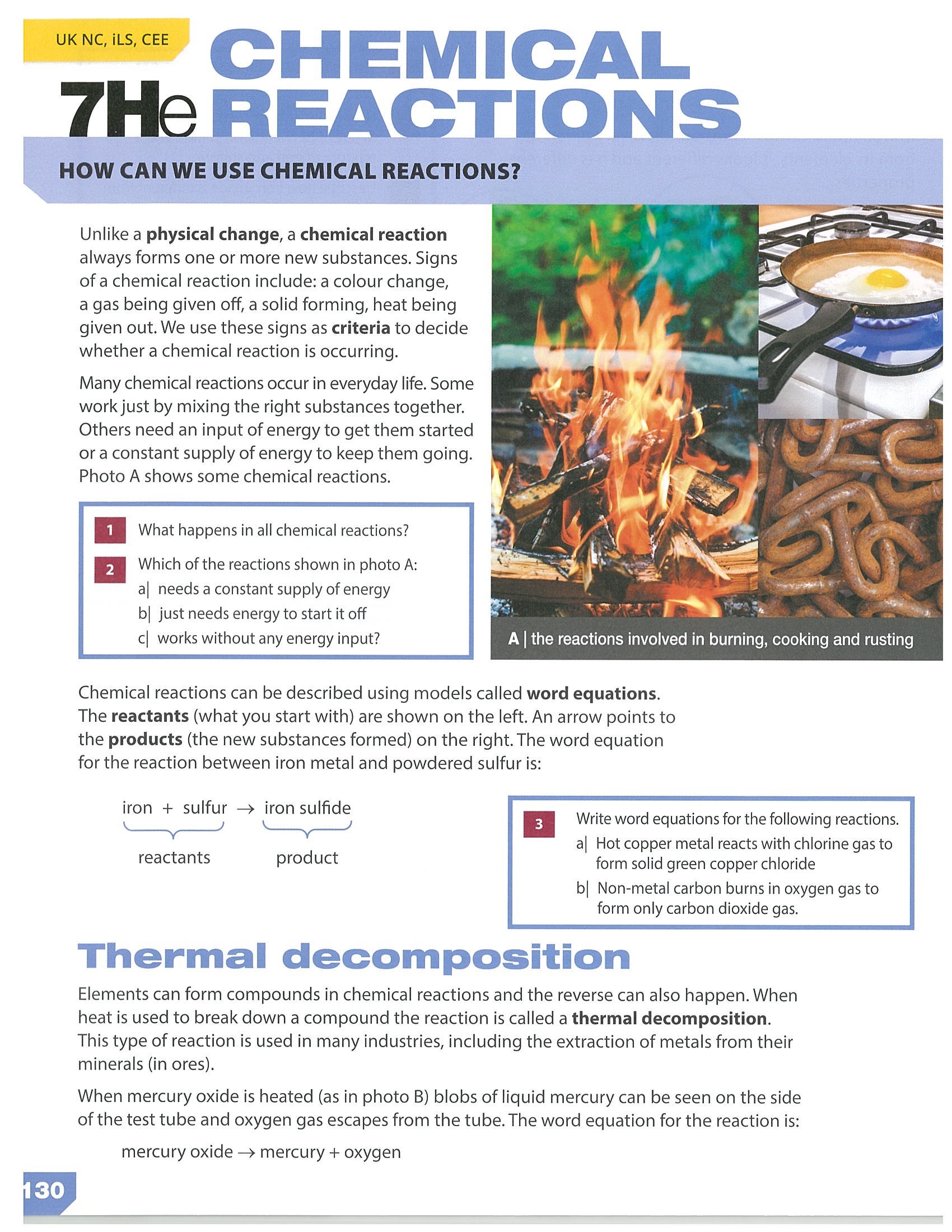 UK NC, iLS, CEE

7He CHEMICAL REACTIONS

HOW CAN WE USE CHEMICAL REACTIONS?

Unlike a physical change, a chemical reaction always forms one or more new substances. Signs of a chemical reaction include: a colour change, a gas being given off, a solid forming, heat being given out. We use these signs as criteria to decide whether a chemical reaction is occurring.

Many chemical reactions occur in everyday life. Some work just by mixing the right substances together. Others need an input of energy to get them started or a constant supply of energy to keep them going. Photo A shows some chemical reactions.

1 What happens in all chemical reactions?

2 Which of the reactions shown in photo A:
a| needs a constant supply of energy
b| just needs energy to start it off
c| works without any energy input?

A | the reactions involved in burning, cooking and rusting

Chemical reactions can be described using models called word equations. The reactants (what you start with) are shown on the left. An arrow points to the products (the new substances formed) on the right. The word equation for the reaction between iron metal and powdered sulfur is:

iron + sulfur → iron sulfide
reactants product

3 Write word equations for the following reactions.
a| Hot copper metal reacts with chlorine gas to form solid green copper chloride
b| Non-metal carbon burns in oxygen gas to form only carbon dioxide gas.

Thermal decomposition

Elements can form compounds in chemical reactions and the reverse can also happen. When heat is used to break down a compound the reaction is called a thermal decomposition. This type of reaction is used in many industries, including the extraction of metals from their minerals (in ores).

When mercury oxide is heated (as in photo B) blobs of liquid mercury can be seen on the side of the test tube and oxygen gas escapes from the tube. The word equation for the reaction is:

mercury oxide → mercury + oxygen

130